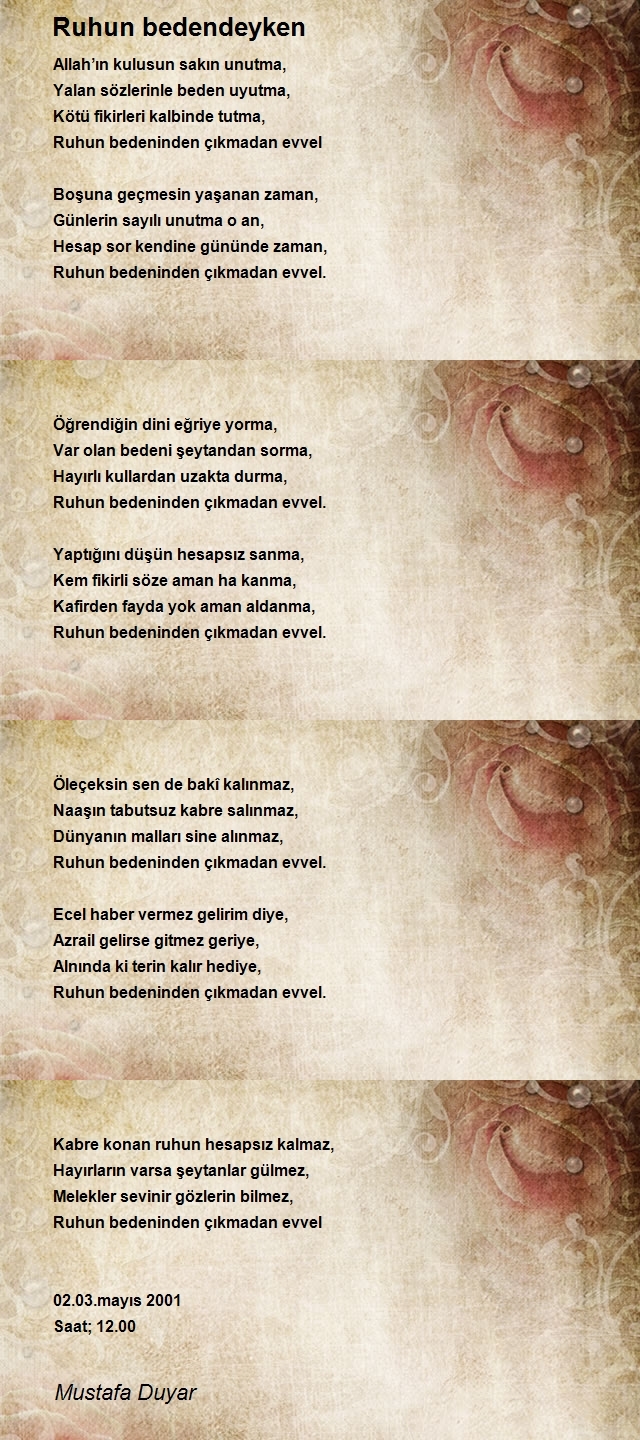 Ruhun bedendeyken

Allah'ın kulusun sakın unutma,
Yalan sözlerinle beden uyutma,
Kötü fikirleri kalbinde tutma,
Ruhun bedeninden çıkmadan evvel

Boşuna geçmesin yaşanan zaman,
Günlerin sayılı unutma o an,
Hesap sor kendine gününde zaman,
Ruhun bedeninden çıkmadan evvel.

Öğrendiğin dini eğriye yorma,
Var olan bedeni şeytandan sorma,
Hayırlı kullardan uzakta durma,
Ruhun bedeninden çıkmadan evvel.

Yaptığını düşün hesapsız sanma,
Kem fikirli söze aman ha kanma,
Kafirden fayda yok aman aldanma,
Ruhun bedeninden çıkmadan evvel.

Öleçeksin sen de bakî kalınmaz,
Naaşın tabutsuz kabre salınmaz,
Dünyanın malları sine alınmaz,
Ruhun bedeninden çıkmadan evvel.

Ecel haber vermez gelirim diye,
Azrail gelirse gitmez geriye,
Alnında ki terin kalır hediye,
Ruhun bedeninden çıkmadan evvel.

Kabre konan ruhun hesapsız kalmaz,
Hayırların varsa şeytanlar gülmez,
Melekler sevinir gözlerin bilmez,
Ruhun bedeninden çıkmadan evvel

02.03.mayıs 2001
Saat; 12.00

Mustafa Duyar